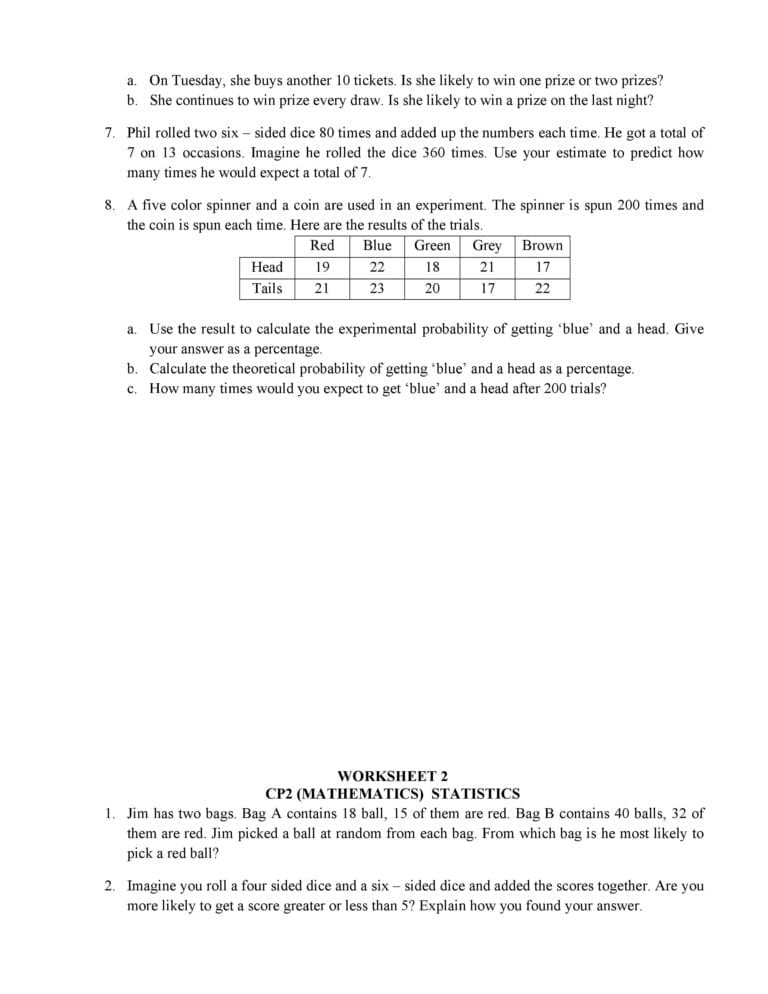 a. On Tuesday, she buys another 10 tickets. Is she likely to win one prize or two prizes?
b. She continues to win prize every draw. Is she likely to win a prize on the last night?

7. Phil rolled two six – sided dice 80 times and added up the numbers each time. He got a total of 7 on 13 occasions. Imagine he rolled the dice 360 times. Use your estimate to predict how many times he would expect a total of 7.

8. A five color spinner and a coin are used in an experiment. The spinner is spun 200 times and the coin is spun each time. Here are the results of the trials.

| | Red | Blue | Green | Grey | Brown |
|---|---|---|---|---|---|
| Head | 19 | 22 | 18 | 21 | 17 |
| Tails | 21 | 23 | 20 | 17 | 22 |

a. Use the result to calculate the experimental probability of getting 'blue' and a head. Give your answer as a percentage.
b. Calculate the theoretical probability of getting 'blue' and a head as a percentage.
c. How many times would you expect to get 'blue' and a head after 200 trials?

WORKSHEET 2
CP2 (MATHEMATICS) STATISTICS

1. Jim has two bags. Bag A contains 18 ball, 15 of them are red. Bag B contains 40 balls, 32 of them are red. Jim picked a ball at random from each bag. From which bag is he most likely to pick a red ball?

2. Imagine you roll a four sided dice and a six – sided dice and added the scores together. Are you more likely to get a score greater or less than 5? Explain how you found your answer.